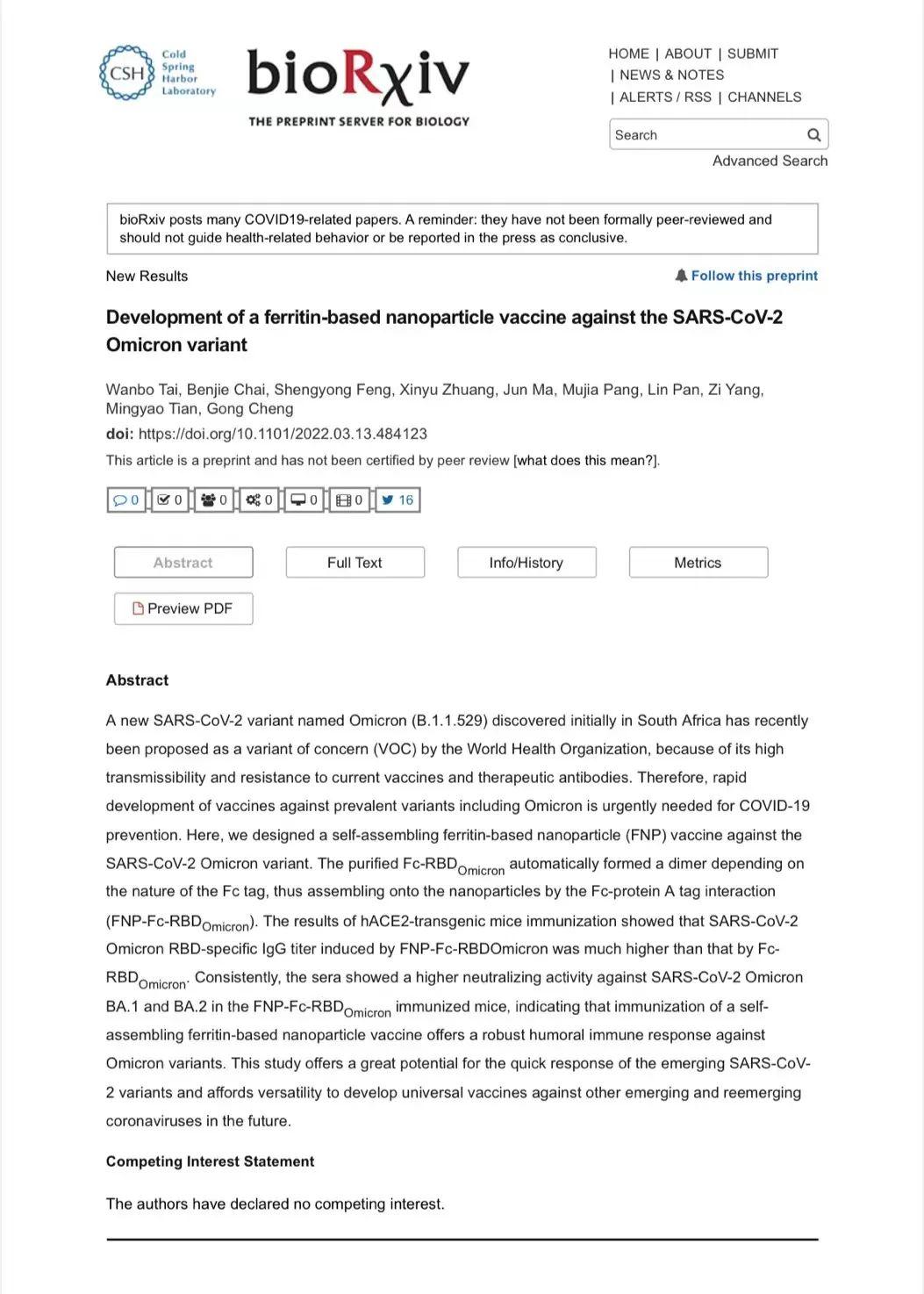 CSH Cold Spring Harbor Laboratory

bioRχiv
THE PREPRINT SERVER FOR BIOLOGY

HOME | ABOUT | SUBMIT | NEWS & NOTES | ALERTS / RSS | CHANNELS

Search

Advanced Search

bioRxiv posts many COVID19-related papers. A reminder: they have not been formally peer-reviewed and should not guide health-related behavior or be reported in the press as conclusive.

New Results

Follow this preprint

Development of a ferritin-based nanoparticle vaccine against the SARS-CoV-2 Omicron variant

Wanbo Tai, Benjie Chai, Shengyong Feng, Xinyu Zhuang, Jun Ma, Mujia Pang, Lin Pan, Zi Yang, Mingyao Tian, Gong Cheng

doi: https://doi.org/10.1101/2022.03.13.484123

This article is a preprint and has not been certified by peer review [what does this mean?].

0 0 0 0 0 0 16

Abstract

Full Text

Info/History

Metrics

Preview PDF

Abstract

A new SARS-CoV-2 variant named Omicron (B.1.1.529) discovered initially in South Africa has recently been proposed as a variant of concern (VOC) by the World Health Organization, because of its high transmissibility and resistance to current vaccines and therapeutic antibodies. Therefore, rapid development of vaccines against prevalent variants including Omicron is urgently needed for COVID-19 prevention. Here, we designed a self-assembling ferritin-based nanoparticle (FNP) vaccine against the SARS-CoV-2 Omicron variant. The purified Fc-RBD$_{Omicron}$ automatically formed a dimer depending on the nature of the Fc tag, thus assembling onto the nanoparticles by the Fc-protein A tag interaction (FNP-Fc-RBD$_{Omicron}$). The results of hACE2-transgenic mice immunization showed that SARS-CoV-2 Omicron RBD-specific IgG titer induced by FNP-Fc-RBDOmicron was much higher than that by Fc-RBD$_{Omicron}$. Consistently, the sera showed a higher neutralizing activity against SARS-CoV-2 Omicron BA.1 and BA.2 in the FNP-Fc-RBD$_{Omicron}$ immunized mice, indicating that immunization of a self-assembling ferritin-based nanoparticle vaccine offers a robust humoral immune response against Omicron variants. This study offers a great potential for the quick response of the emerging SARS-CoV-2 variants and affords versatility to develop universal vaccines against other emerging and reemerging coronaviruses in the future.

Competing Interest Statement

The authors have declared no competing interest.